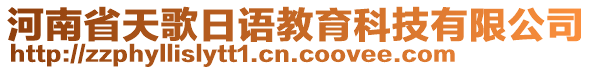 河南省天歌日语教育科技有限公司
http://zzphyllislytt1.cn.coovee.com